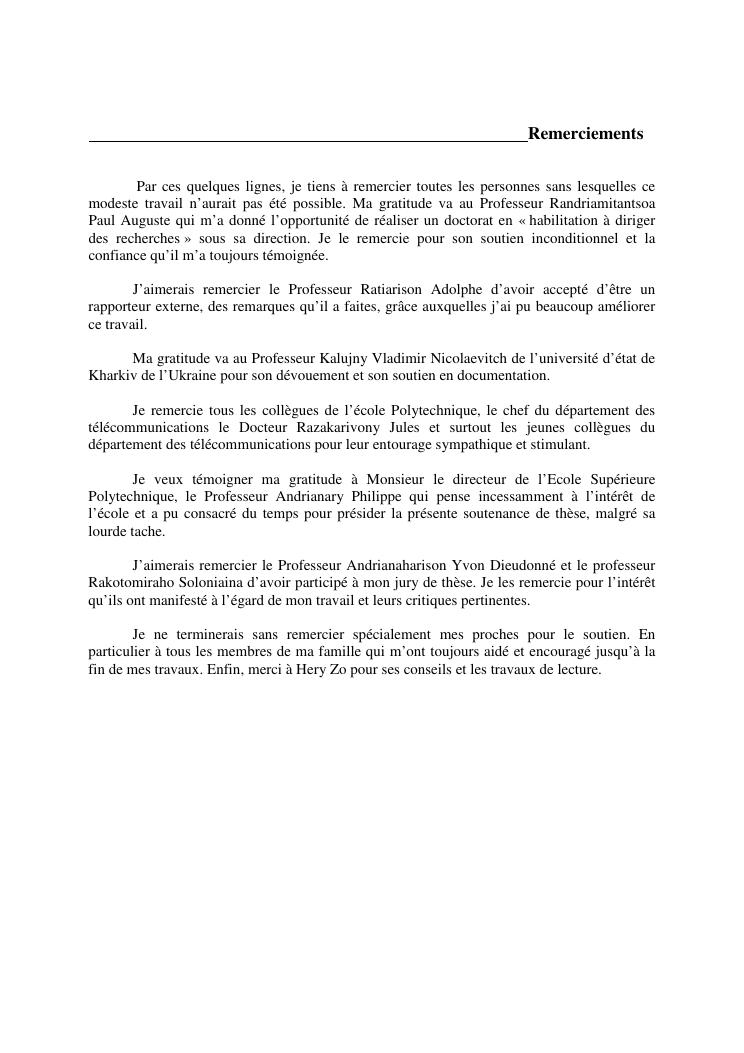 Remerciements

Par ces quelques lignes, je tiens à remercier toutes les personnes sans lesquelles ce modeste travail n'aurait pas été possible. Ma gratitude va au Professeur Randriamitantsoa Paul Auguste qui m'a donné l'opportunité de réaliser un doctorat en « habilitation à diriger des recherches » sous sa direction. Je le remercie pour son soutien inconditionnel et la confiance qu'il m'a toujours témoignée.

J'aimerais remercier le Professeur Ratiarison Adolphe d'avoir accepté d'être un rapporteur externe, des remarques qu'il a faites, grâce auxquelles j'ai pu beaucoup améliorer ce travail.

Ma gratitude va au Professeur Kalujny Vladimir Nicolaevitch de l'université d'état de Kharkiv de l'Ukraine pour son dévouement et son soutien en documentation.

Je remercie tous les collègues de l'école Polytechnique, le chef du département des télécommunications le Docteur Razakarivony Jules et surtout les jeunes collègues du département des télécommunications pour leur entourage sympathique et stimulant.

Je veux témoigner ma gratitude à Monsieur le directeur de l'Ecole Supérieure Polytechnique, le Professeur Andrianary Philippe qui pense incessamment à l'intérêt de l'école et a pu consacré du temps pour présider la présente soutenance de thèse, malgré sa lourde tache.

J'aimerais remercier le Professeur Andrianaharison Yvon Dieudonné et le professeur Rakotomiraho Soloniaina d'avoir participé à mon jury de thèse. Je les remercie pour l'intérêt qu'ils ont manifesté à l'égard de mon travail et leurs critiques pertinentes.

Je ne terminerais sans remercier spécialement mes proches pour le soutien. En particulier à tous les membres de ma famille qui m'ont toujours aidé et encouragé jusqu'à la fin de mes travaux. Enfin, merci à Hery Zo pour ses conseils et les travaux de lecture.